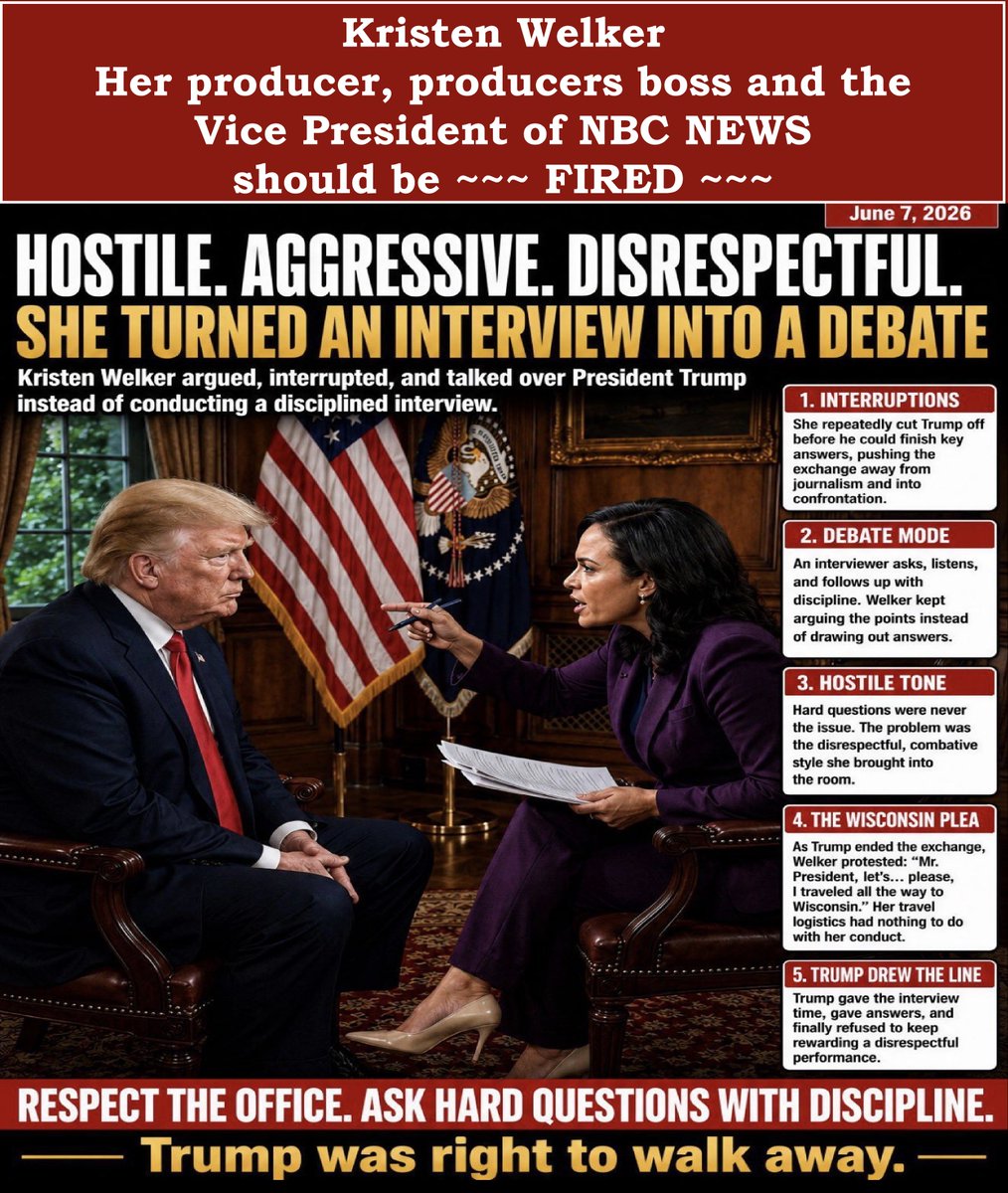 Kristen Welker
Her producer, producers boss and the
Vice President of NBC NEWS
should be ~~~ FIRED ~~~

June 7, 2026

HOSTILE. AGGRESSIVE. DISRESPECTFUL.
SHE TURNED AN INTERVIEW INTO A DEBATE

Kristen Welker argued, interrupted, and talked over President Trump instead of conducting a disciplined interview.

1. INTERRUPTIONS

She repeatedly cut Trump off before he could finish key answers, pushing the exchange away from journalism and into confrontation.

2. DEBATE MODE

An interviewer asks, listens, and follows up with discipline. Welker kept arguing the points instead of drawing out answers.

3. HOSTILE TONE

Hard questions were never the issue. The problem was the disrespectful, combative style she brought into the room.

4. THE WISCONSIN PLEA

As Trump ended the exchange, Welker protested: "Mr. President, let's... please, I traveled all the way to Wisconsin." Her travel logistics had nothing to do with her conduct.

5. TRUMP DREW THE LINE

Trump gave the interview time, gave answers, and finally refused to keep rewarding a disrespectful performance.

RESPECT THE OFFICE. ASK HARD QUESTIONS WITH DISCIPLINE.

Trump was right to walk away.